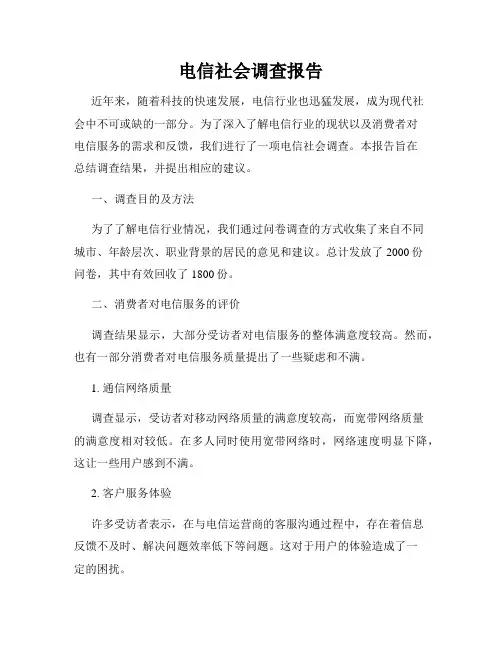 电信社会调查报告

近年来，随着科技的快速发展，电信行业也迅猛发展，成为现代社会中不可或缺的一部分。为了深入了解电信行业的现状以及消费者对电信服务的需求和反馈，我们进行了一项电信社会调查。本报告旨在总结调查结果，并提出相应的建议。

一、调查目的及方法

为了了解电信行业情况，我们通过问卷调查的方式收集了来自不同城市、年龄层次、职业背景的居民的意见和建议。总计发放了 2000 份问卷，其中有效回收了 1800 份。

二、消费者对电信服务的评价

调查结果显示，大部分受访者对电信服务的整体满意度较高。然而，也有一部分消费者对电信服务质量提出了一些疑虑和不满。

1. 通信网络质量

调查显示，受访者对移动网络质量的满意度较高，而宽带网络质量的满意度相对较低。在多人同时使用宽带网络时，网络速度明显下降，这让一些用户感到不满。

2. 客户服务体验

许多受访者表示，在与电信运营商的客服沟通过程中，存在着信息反馈不及时、解决问题效率低下等问题。这对于用户的体验造成了一定的困扰。